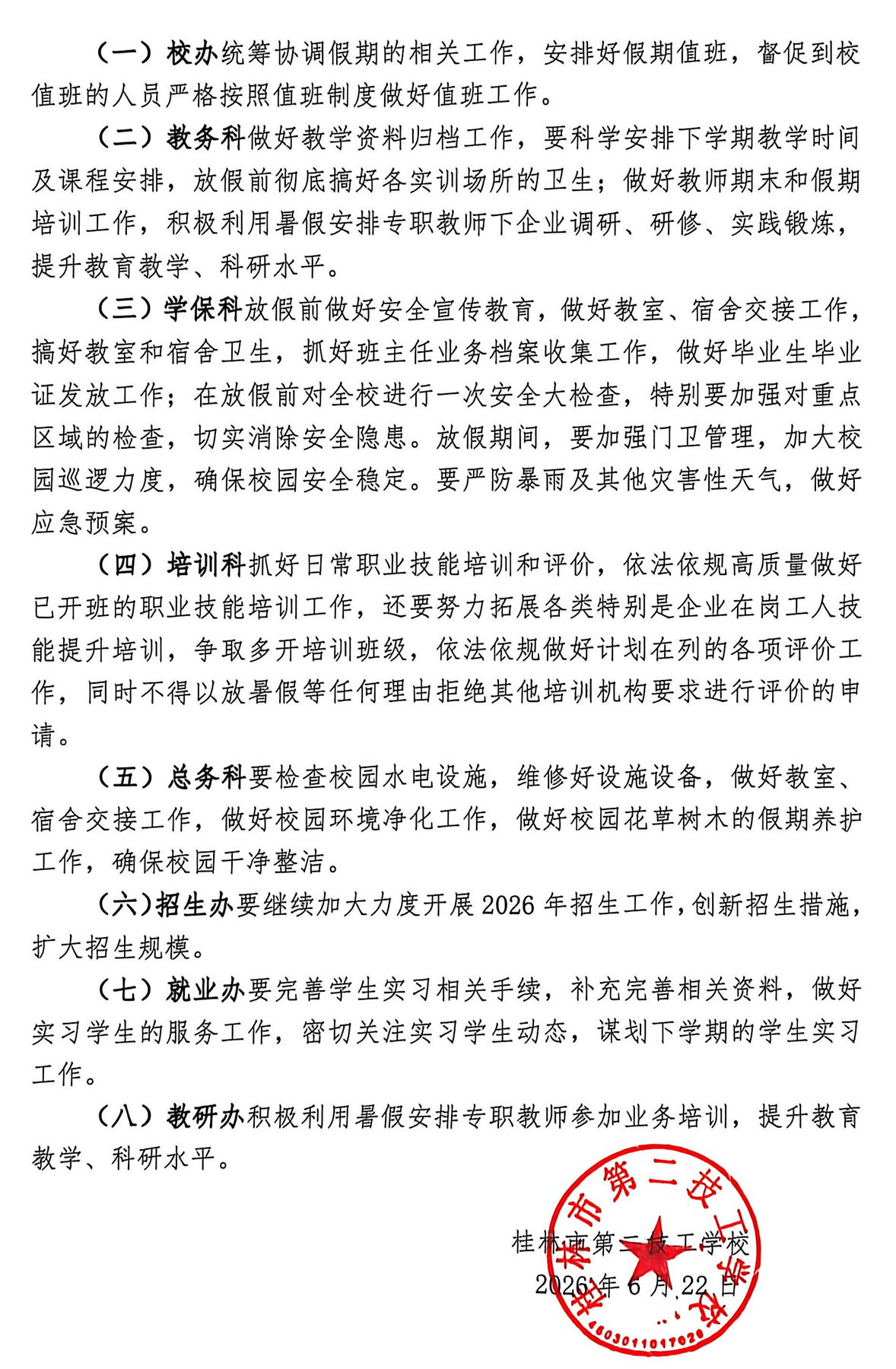 （一）校办统筹协调假期的相关工作，安排好假期值班，督促到校值班的人员严格按照值班制度做好值班工作。

（二）教务科做好教学资料归档工作，要科学安排下学期教学时间及课程安排，放假前彻底搞好各实训场所的卫生；做好教师期末和假期培训工作，积极利用暑假安排专职教师下企业调研、研修、实践锻炼，提升教育教学、科研水平。

（三）学保科放假前做好安全宣传教育，做好教室、宿舍交接工作，搞好教室和宿舍卫生，抓好班主任业务档案收集工作，做好毕业生毕业证发放工作；在放假前对全校进行一次安全大检查，特别要加强对重点区域的检查，切实消除安全隐患。放假期间，要加强门卫管理，加大校园巡逻力度，确保校园安全稳定。要严防暴雨及其他灾害性天气，做好应急预案。

（四）培训科抓好日常职业技能培训和评价，依法依规高质量做好已开班的职业技能培训工作，还要努力拓展各类特别是企业在岗工人技能提升培训，争取多开培训班级，依法依规做好计划在列的各项评价工作，同时不得以放暑假等任何理由拒绝其他培训机构要求进行评价的申请。

（五）总务科要检查校园水电设施，维修好设施设备，做好教室、宿舍交接工作，做好校园环境净化工作，做好校园花草树木的假期养护工作，确保校园干净整洁。

（六）招生办要继续加大力度开展 2026 年招生工作，创新招生措施，扩大招生规模。

（七）就业办要完善学生实习相关手续，补充完善相关资料，做好实习学生的服务工作，密切关注实习学生动态，谋划下学期的学生实习工作。

（八）教研办积极利用暑假安排专职教师参加业务培训，提升教育教学、科研水平。

桂林市第二技工学校
2026 年 6 月 22 日

桂林市第二技工学校
4503011017020